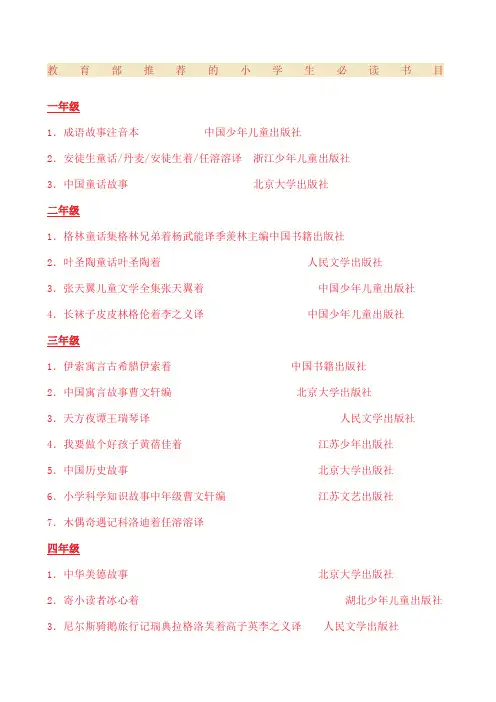 教育部推荐的小学生必读书目

一年级

1. 成语故事注音本 中国少年儿童出版社

2. 安徒生童话/丹麦/安徒生着/任溶溶译 浙江少年儿童出版社

3. 中国童话故事 北京大学出版社

二年级

1. 格林童话集格林兄弟着杨武能译季羡林主编中国书籍出版社

2. 叶圣陶童话叶圣陶着 人民文学出版社

3. 张天翼儿童文学全集张天翼着 中国少年儿童出版社

4. 长袜子皮皮林格伦着李之义译 中国少年儿童出版社

三年级

1. 伊索寓言古希腊伊索着 中国书籍出版社

2. 中国寓言故事曹文轩编 北京大学出版社

3. 天方夜谭王瑞琴译 人民文学出版社

4. 我要做个好孩子黄蓓佳着 江苏少年出版社

5. 中国历史故事 北京大学出版社

6. 小学科学知识故事中年级曹文轩编 江苏文艺出版社

7. 木偶奇遇记科洛迪着任溶溶译

四年级

1. 中华美德故事 北京大学出版社

2. 寄小读者冰心着 湖北少年儿童出版社

3. 尼尔斯骑鹅旅行记瑞典拉格洛芙着高子英李之义译 人民文学出版社